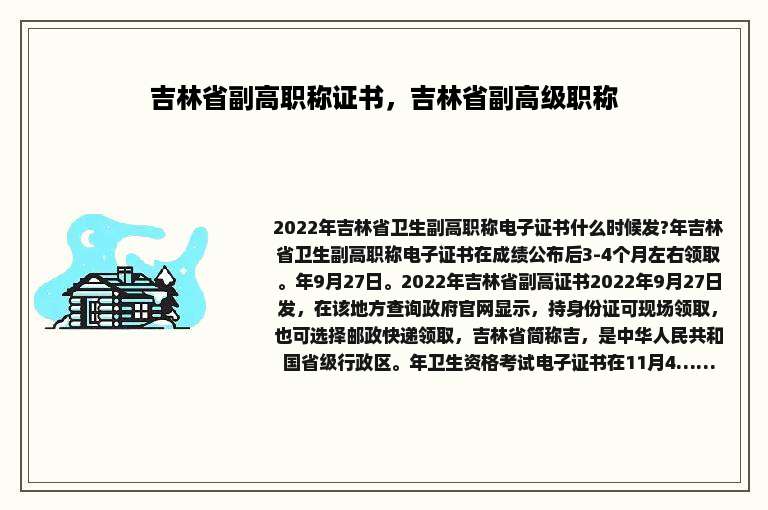 吉林省副高职称证书，吉林省副高级职称

2022年吉林省卫生副高职称电子证书什么时候发?年吉林省卫生副高职称电子证书在成绩公布后3-4个月左右领取。年9月27日。2022年吉林省副高证书2022年9月27日发，在该地方查询政府官网显示，持身份证可现场领取，也可选择邮政快递领取，吉林省简称吉，是中华人民共和国省级行政区。年卫生资格考试电子证书在11月4......